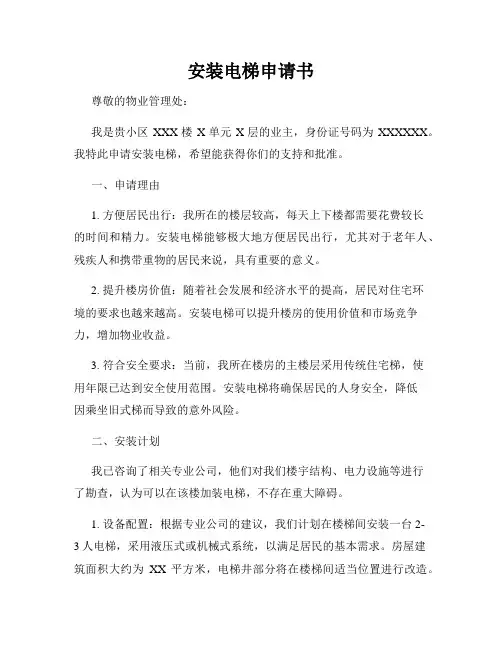 安装电梯申请书

尊敬的物业管理处：

我是贵小区 XXX 楼 X 单元 X 层的业主，身份证号码为 XXXXXX。我特此申请安装电梯，希望能获得你们的支持和批准。

一、申请理由

1. 方便居民出行：我所在的楼层较高，每天上下楼都需要花费较长的时间和精力。安装电梯能够极大地方便居民出行，尤其对于老年人、残疾人和携带重物的居民来说，具有重要的意义。

2. 提升楼房价值：随着社会发展和经济水平的提高，居民对住宅环境的要求也越来越高。安装电梯可以提升楼房的使用价值和市场竞争力，增加物业收益。

3. 符合安全要求：当前，我所在楼房的主楼层采用传统住宅梯，使用年限已达到安全使用范围。安装电梯将确保居民的人身安全，降低因乘坐旧式梯而导致的意外风险。

二、安装计划

我已咨询了相关专业公司，他们对我们楼宇结构、电力设施等进行了勘查，认为可以在该楼加装电梯，不存在重大障碍。

1. 设备配置：根据专业公司的建议，我们计划在楼梯间安装一台 2-3 人电梯，采用液压式或机械式系统，以满足居民的基本需求。房屋建筑面积大约为 XX 平方米，电梯井部分将在楼梯间适当位置进行改造。